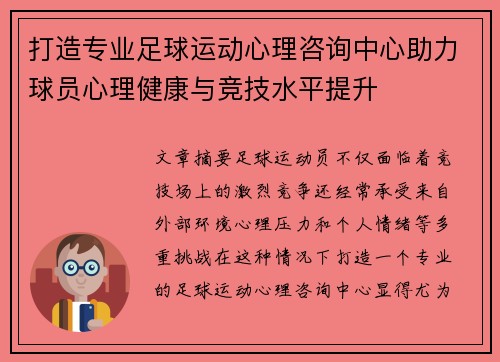 打造专业足球运动心理咨询中心助力球员心理健康与竞技水平提升

文章摘要足球运动员不仅面临着竞技场上的激烈竞争还经常承受来自外部环境心理压力和个人情绪等多重挑战在这种情况下打造一个专业的足球运动心理咨询中心显得尤为